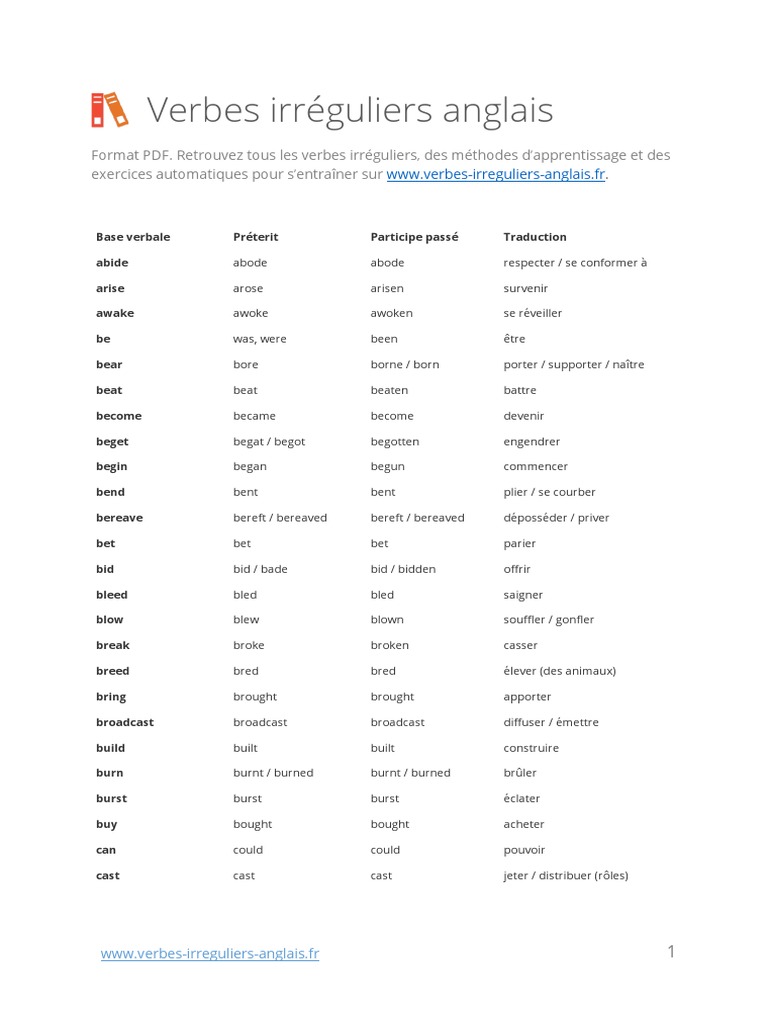 Verbes irréguliers anglais

Format PDF. Retrouvez tous les verbes irréguliers, des méthodes d'apprentissage et des exercices automatiques pour s'entraîner sur www.verbes-irreguliers-anglais.fr.

| Base verbale | Préterit | Participe passé | Traduction |
|---|---|---|---|
| abide | abode | abode | respecter / se conformer à |
| arise | arose | arisen | survenir |
| awake | awoke | awoken | se réveiller |
| be | was, were | been | être |
| bear | bore | borne / born | porter / supporter / naître |
| beat | beat | beaten | battre |
| become | became | become | devenir |
| beget | begat / begot | begotten | engendrer |
| begin | began | begun | commencer |
| bend | bent | bent | plier / se courber |
| bereave | bereft / bereaved | bereft / bereaved | déposséder / priver |
| bet | bet | bet | parier |
| bid | bid / bade | bid / bidden | offrir |
| bleed | bled | bled | saigner |
| blow | blew | blown | souffler / gonfler |
| break | broke | broken | casser |
| breed | bred | bred | élever (des animaux) |
| bring | brought | brought | apporter |
| broadcast | broadcast | broadcast | diffuser / émettre |
| build | built | built | construire |
| burn | burnt / burned | burnt / burned | brûler |
| burst | burst | burst | éclater |
| buy | bought | bought | acheter |
| can | could | could | pouvoir |
| cast | cast | cast | jeter / distribuer (rôles) |

www.verbes-irreguliers-anglais.fr

1